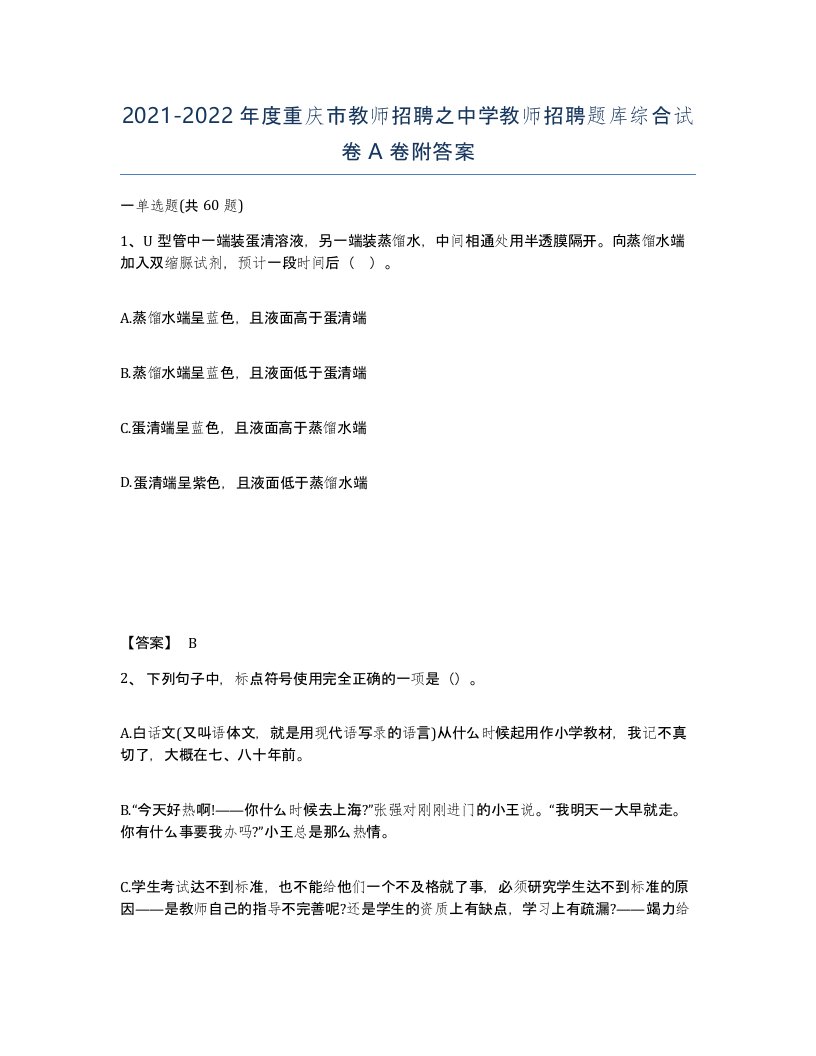 2021-2022 年度重庆市教师招聘之中学教师招聘题库综合试卷 A 卷附答案

一单选题(共 60 题)

1、U 型管中一端装蛋清溶液，另一端装蒸馏水，中间相通处用半透膜隔开。向蒸馏水端加入双缩脲试剂，预计一段时间后（ ）。

A.蒸馏水端呈蓝色，且液面高于蛋清端

B.蒸馏水端呈蓝色，且液面低于蛋清端

C.蛋清端呈蓝色，且液面高于蒸馏水端

D.蛋清端呈紫色，且液面低于蒸馏水端

【答案】 B

2、 下列句子中，标点符号使用完全正确的一项是（）。

A.白话文(又叫语体文，就是用现代语写录的语言)从什么时候起用作小学教材，我记不真切了，大概在七、八十年前。

B.“今天好热啊!——你什么时候去上海?”张强对刚刚进门的小王说。“我明天一大早就走。你有什么事要我办吗?”小王总是那么热情。

C.学生考试达不到标准，也不能给他们一个不及格就了事，必须研究学生达不到标准的原因——是教师自己的指导不完善呢?还是学生的资质上有缺点，学习上有疏漏?——竭力给